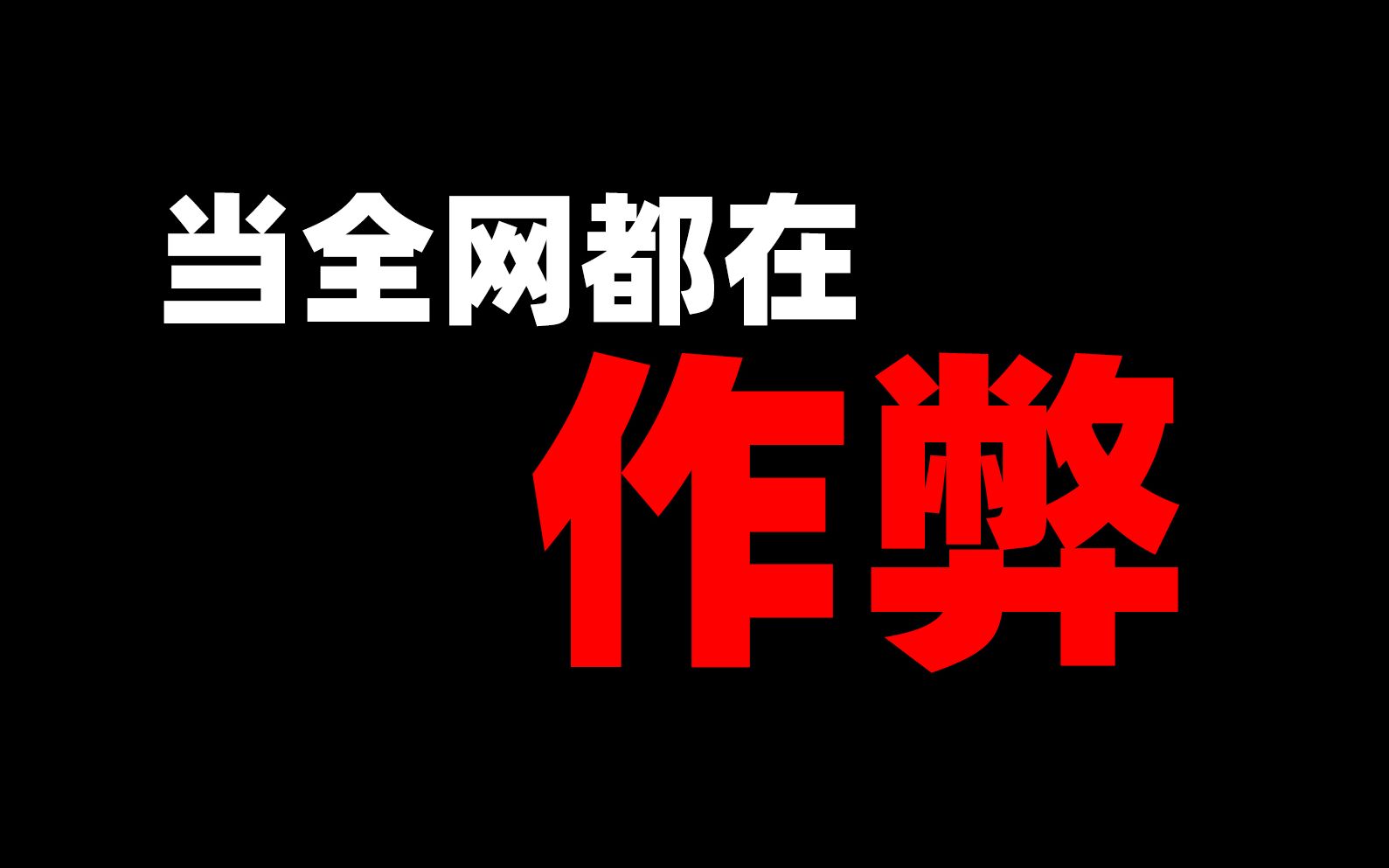 当全网都在
作弊